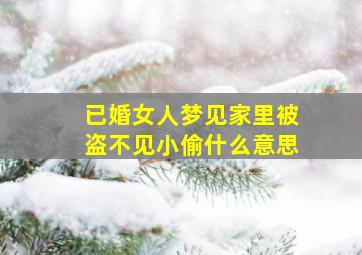 已婚女人梦见家里被盗不见小偷什么意思